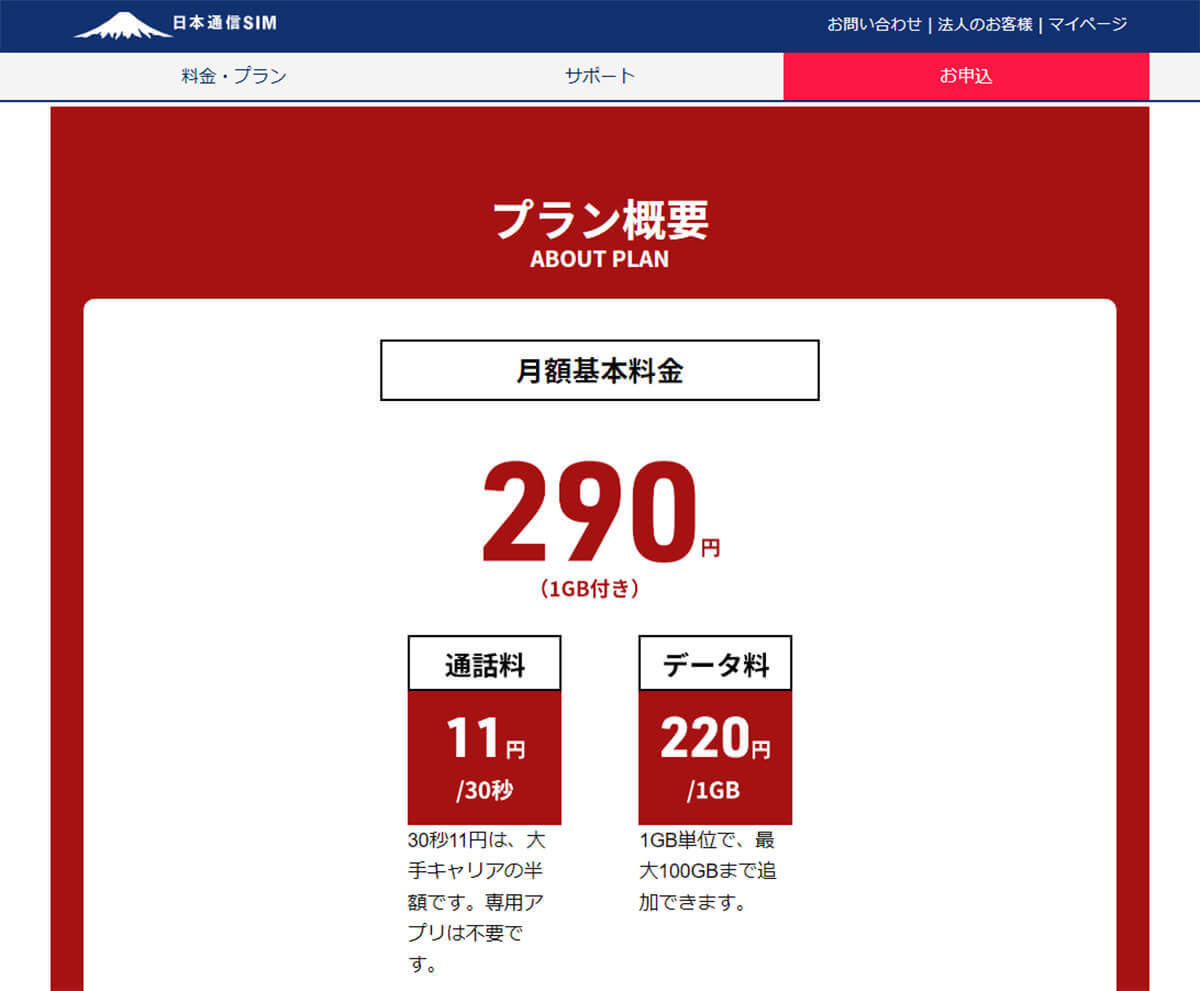 日本通信SIM

お問い合わせ | 法人のお客様 | マイページ

料金・プラン

サポート

お申込

プラン概要
ABOUT PLAN

月額基本料金

290円
（1GB付き）

通話料
11円
/30秒

30秒11円は、大手キャリアの半額です。専用アプリは不要です。

データ料
220円
/1GB

1GB単位で、最大100GBまで追加できます。